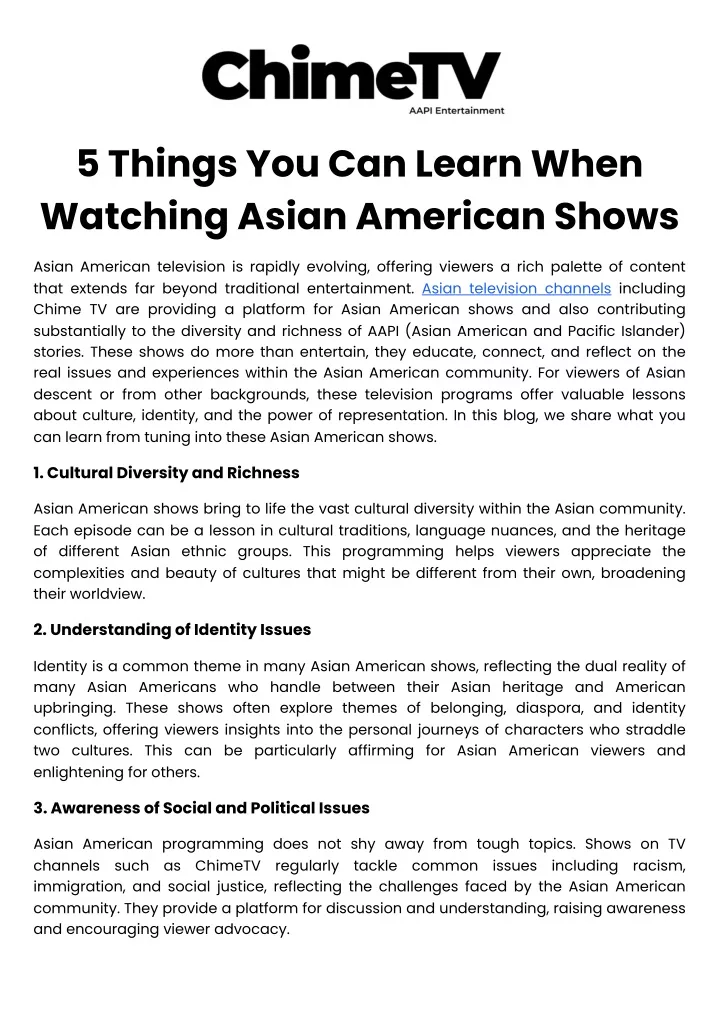 ChimeTV
AAPI Entertainment

5 Things You Can Learn When Watching Asian American Shows

Asian American television is rapidly evolving, offering viewers a rich palette of content that extends far beyond traditional entertainment. Asian television channels including Chime TV are providing a platform for Asian American shows and also contributing substantially to the diversity and richness of AAPI (Asian American and Pacific Islander) stories. These shows do more than entertain, they educate, connect, and reflect on the real issues and experiences within the Asian American community. For viewers of Asian descent or from other backgrounds, these television programs offer valuable lessons about culture, identity, and the power of representation. In this blog, we share what you can learn from tuning into these Asian American shows.

1. Cultural Diversity and Richness

Asian American shows bring to life the vast cultural diversity within the Asian community. Each episode can be a lesson in cultural traditions, language nuances, and the heritage of different Asian ethnic groups. This programming helps viewers appreciate the complexities and beauty of cultures that might be different from their own, broadening their worldview.

2. Understanding of Identity Issues

Identity is a common theme in many Asian American shows, reflecting the dual reality of many Asian Americans who handle between their Asian heritage and American upbringing. These shows often explore themes of belonging, diaspora, and identity conflicts, offering viewers insights into the personal journeys of characters who straddle two cultures. This can be particularly affirming for Asian American viewers and enlightening for others.

3. Awareness of Social and Political Issues

Asian American programming does not shy away from tough topics. Shows on TV channels such as ChimeTV regularly tackle common issues including racism, immigration, and social justice, reflecting the challenges faced by the Asian American community. They provide a platform for discussion and understanding, raising awareness and encouraging viewer advocacy.